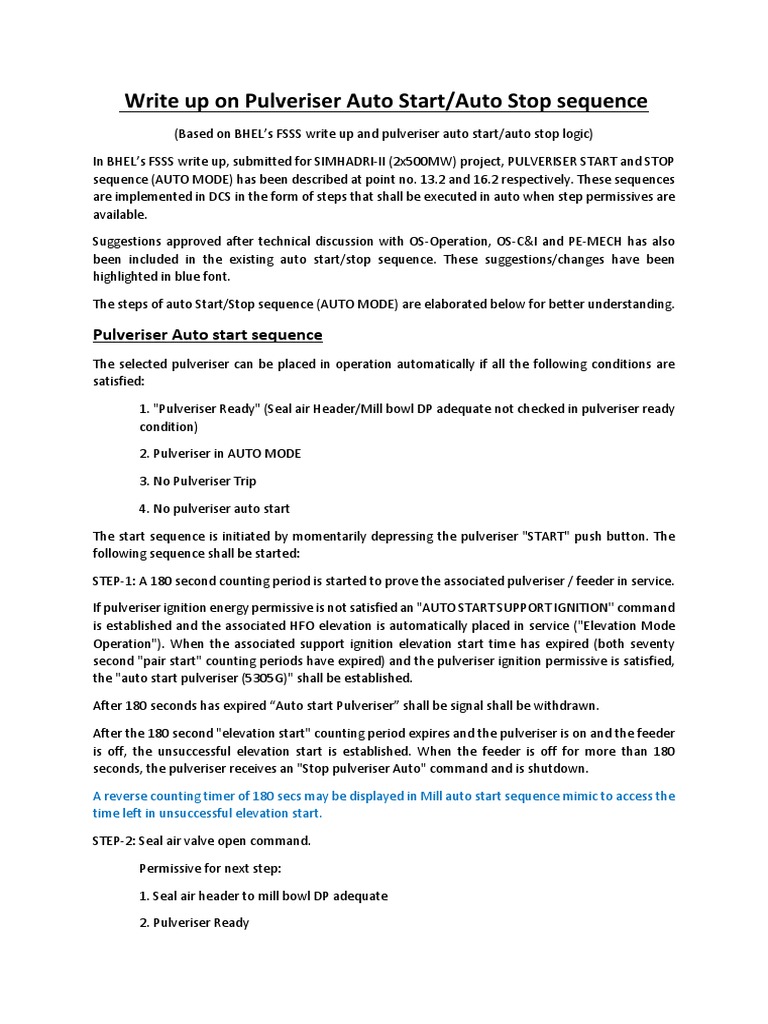 Write up on Pulveriser Auto Start/Auto Stop sequence

(Based on BHEL's FSSS write up and pulveriser auto start/auto stop logic)

In BHEL's FSSS write up, submitted for SIMHADRI-II (2x500MW) project, PULVERISER START and STOP sequence (AUTO MODE) has been described at point no. 13.2 and 16.2 respectively. These sequences are implemented in DCS in the form of steps that shall be executed in auto when step permissives are available.

Suggestions approved after technical discussion with OS-Operation, OS-C&I and PE-MECH has also been included in the existing auto start/stop sequence. These suggestions/changes have been highlighted in blue font.

The steps of auto Start/Stop sequence (AUTO MODE) are elaborated below for better understanding.

Pulveriser Auto start sequence

The selected pulveriser can be placed in operation automatically if all the following conditions are satisfied:

1. "Pulveriser Ready" (Seal air Header/Mill bowl DP adequate not checked in pulveriser ready condition)

2. Pulveriser in AUTO MODE

3. No Pulveriser Trip

4. No pulveriser auto start

The start sequence is initiated by momentarily depressing the pulveriser "START" push button. The following sequence shall be started:

STEP-1: A 180 second counting period is started to prove the associated pulveriser / feeder in service.

If pulveriser ignition energy permissive is not satisfied an "AUTO START SUPPORT IGNITION" command is established and the associated HFO elevation is automatically placed in service ("Elevation Mode Operation"). When the associated support ignition elevation start time has expired (both seventy second "pair start" counting periods have expired) and the pulveriser ignition permissive is satisfied, the "auto start pulveriser (5305G)" shall be established.

After 180 seconds has expired "Auto start Pulveriser" shall be signal shall be withdrawn.

After the 180 second "elevation start" counting period expires and the pulveriser is on and the feeder is off, the unsuccessful elevation start is established. When the feeder is off for more than 180 seconds, the pulveriser receives an "Stop pulveriser Auto" command and is shutdown.

A reverse counting timer of 180 secs may be displayed in Mill auto start sequence mimic to access the time left in unsuccessful elevation start.

STEP-2: Seal air valve open command.

Permissive for next step:

1. Seal air header to mill bowl DP adequate

2. Pulveriser Ready